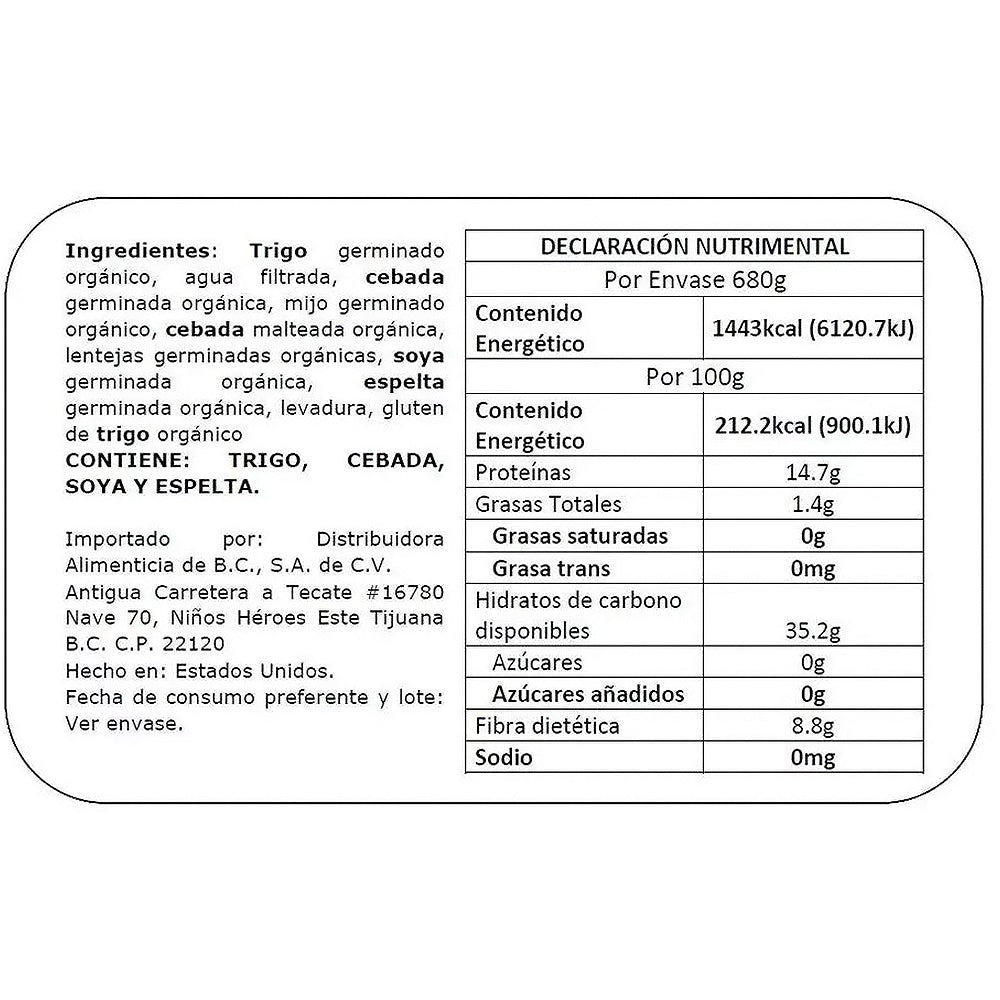 Ingredientes: Trigo germinado orgánico, agua filtrada, cebada germinada orgánica, mijo germinado orgánico, cebada malteada orgánica, lentejas germinadas orgánicas, soya germinada orgánica, espelta germinada orgánica, levadura, gluten de trigo orgánico
CONTIENE: TRIGO, CEBADA, SOYA Y ESPELTA.

Importado por: Distribuidora Alimenticia de B.C., S.A. de C.V. Antigua Carretera a Tecate #16780 Nave 70, Niños Héroes Este Tijuana B.C. C.P. 22120
Hecho en: Estados Unidos.
Fecha de consumo preferente y lote: Ver envase.

| DECLARACIÓN NUTRIMENTAL | |
|---|---|
| Por Envase 680g | |
| Contenido Energético | 1443kcal (6120.7kJ) |
| Por 100g | |
| Contenido Energético | 212.2kcal (900.1kJ) |
| Proteínas | 14.7g |
| Grasas Totales | 1.4g |
| Grasas saturadas | 0g |
| Grasa trans | 0mg |
| Hidratos de carbono disponibles | 35.2g |
| Azúcares | 0g |
| Azúcares añadidos | 0g |
| Fibra dietética | 8.8g |
| Sodio | 0mg |